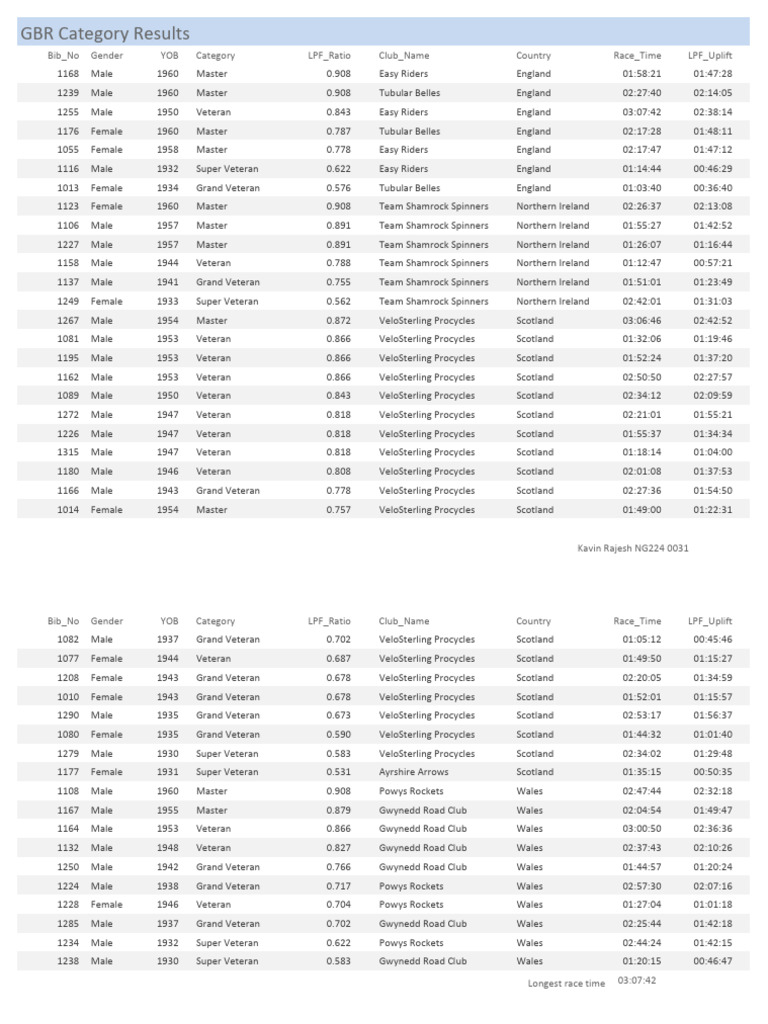 GBR Category Results

| Bib_No | Gender | YOB | Category | LPF_Ratio | Club_Name | Country | Race_Time | LPF_Uplift |
|---|---|---|---|---|---|---|---|---|
| 1168 | Male | 1960 | Master | 0.908 | Easy Riders | England | 01:58:21 | 01:47:28 |
| 1239 | Male | 1960 | Master | 0.908 | Tubular Belles | England | 02:27:40 | 02:14:05 |
| 1255 | Male | 1950 | Veteran | 0.843 | Easy Riders | England | 03:07:42 | 02:38:14 |
| 1176 | Female | 1960 | Master | 0.787 | Tubular Belles | England | 02:17:28 | 01:48:11 |
| 1055 | Female | 1958 | Master | 0.778 | Easy Riders | England | 02:17:47 | 01:47:12 |
| 1116 | Male | 1932 | Super Veteran | 0.622 | Easy Riders | England | 01:14:44 | 00:46:29 |
| 1013 | Female | 1934 | Grand Veteran | 0.576 | Tubular Belles | England | 01:03:40 | 00:36:40 |
| 1123 | Female | 1960 | Master | 0.908 | Team Shamrock Spinners | Northern Ireland | 02:26:37 | 02:13:08 |
| 1106 | Male | 1957 | Master | 0.891 | Team Shamrock Spinners | Northern Ireland | 01:55:27 | 01:42:52 |
| 1227 | Male | 1957 | Master | 0.891 | Team Shamrock Spinners | Northern Ireland | 01:26:07 | 01:16:44 |
| 1158 | Male | 1944 | Veteran | 0.788 | Team Shamrock Spinners | Northern Ireland | 01:12:47 | 00:57:21 |
| 1137 | Male | 1941 | Grand Veteran | 0.755 | Team Shamrock Spinners | Northern Ireland | 01:51:01 | 01:23:49 |
| 1249 | Female | 1933 | Super Veteran | 0.562 | Team Shamrock Spinners | Northern Ireland | 02:42:01 | 01:31:03 |
| 1267 | Male | 1954 | Master | 0.872 | VeloSterling Procycles | Scotland | 03:06:46 | 02:42:52 |
| 1081 | Male | 1953 | Veteran | 0.866 | VeloSterling Procycles | Scotland | 01:32:06 | 01:19:46 |
| 1195 | Male | 1953 | Veteran | 0.866 | VeloSterling Procycles | Scotland | 01:52:24 | 01:37:20 |
| 1162 | Male | 1953 | Veteran | 0.866 | VeloSterling Procycles | Scotland | 02:50:50 | 02:27:57 |
| 1089 | Male | 1950 | Veteran | 0.843 | VeloSterling Procycles | Scotland | 02:34:12 | 02:09:59 |
| 1272 | Male | 1947 | Veteran | 0.818 | VeloSterling Procycles | Scotland | 02:21:01 | 01:55:21 |
| 1226 | Male | 1947 | Veteran | 0.818 | VeloSterling Procycles | Scotland | 01:55:37 | 01:34:34 |
| 1315 | Male | 1947 | Veteran | 0.818 | VeloSterling Procycles | Scotland | 01:18:14 | 01:04:00 |
| 1180 | Male | 1946 | Veteran | 0.808 | VeloSterling Procycles | Scotland | 02:01:08 | 01:37:53 |
| 1166 | Male | 1943 | Grand Veteran | 0.778 | VeloSterling Procycles | Scotland | 02:27:36 | 01:54:50 |
| 1014 | Female | 1954 | Master | 0.757 | VeloSterling Procycles | Scotland | 01:49:00 | 01:22:31 |

Kavin Rajesh NG224 0031

| Bib_No | Gender | YOB | Category | LPF_Ratio | Club_Name | Country | Race_Time | LPF_Uplift |
|---|---|---|---|---|---|---|---|---|
| 1082 | Male | 1937 | Grand Veteran | 0.702 | VeloSterling Procycles | Scotland | 01:05:12 | 00:45:46 |
| 1077 | Female | 1944 | Veteran | 0.687 | VeloSterling Procycles | Scotland | 01:49:50 | 01:15:27 |
| 1208 | Female | 1943 | Grand Veteran | 0.678 | VeloSterling Procycles | Scotland | 02:20:05 | 01:34:59 |
| 1010 | Female | 1943 | Grand Veteran | 0.678 | VeloSterling Procycles | Scotland | 01:52:01 | 01:15:57 |
| 1290 | Male | 1935 | Grand Veteran | 0.673 | VeloSterling Procycles | Scotland | 02:53:17 | 01:56:37 |
| 1080 | Female | 1935 | Grand Veteran | 0.590 | VeloSterling Procycles | Scotland | 01:44:32 | 01:01:40 |
| 1279 | Male | 1930 | Super Veteran | 0.583 | VeloSterling Procycles | Scotland | 02:34:02 | 01:29:48 |
| 1177 | Female | 1931 | Super Veteran | 0.531 | Ayrshire Arrows | Scotland | 01:35:15 | 00:50:35 |
| 1108 | Male | 1960 | Master | 0.908 | Powys Rockets | Wales | 02:47:44 | 02:32:18 |
| 1167 | Male | 1955 | Master | 0.879 | Gwynedd Road Club | Wales | 02:04:54 | 01:49:47 |
| 1164 | Male | 1953 | Veteran | 0.866 | Gwynedd Road Club | Wales | 03:00:50 | 02:36:36 |
| 1132 | Male | 1948 | Veteran | 0.827 | Gwynedd Road Club | Wales | 02:37:43 | 02:10:26 |
| 1250 | Male | 1942 | Grand Veteran | 0.766 | Gwynedd Road Club | Wales | 01:44:57 | 01:20:24 |
| 1224 | Male | 1938 | Grand Veteran | 0.717 | Powys Rockets | Wales | 02:57:30 | 02:07:16 |
| 1228 | Female | 1946 | Veteran | 0.704 | Powys Rockets | Wales | 01:27:04 | 01:01:18 |
| 1285 | Male | 1937 | Grand Veteran | 0.702 | Gwynedd Road Club | Wales | 02:25:44 | 01:42:18 |
| 1234 | Male | 1932 | Super Veteran | 0.622 | Powys Rockets | Wales | 02:44:24 | 01:42:15 |
| 1238 | Male | 1930 | Super Veteran | 0.583 | Gwynedd Road Club | Wales | 01:20:15 | 00:46:47 |

Longest race time 03:07:42